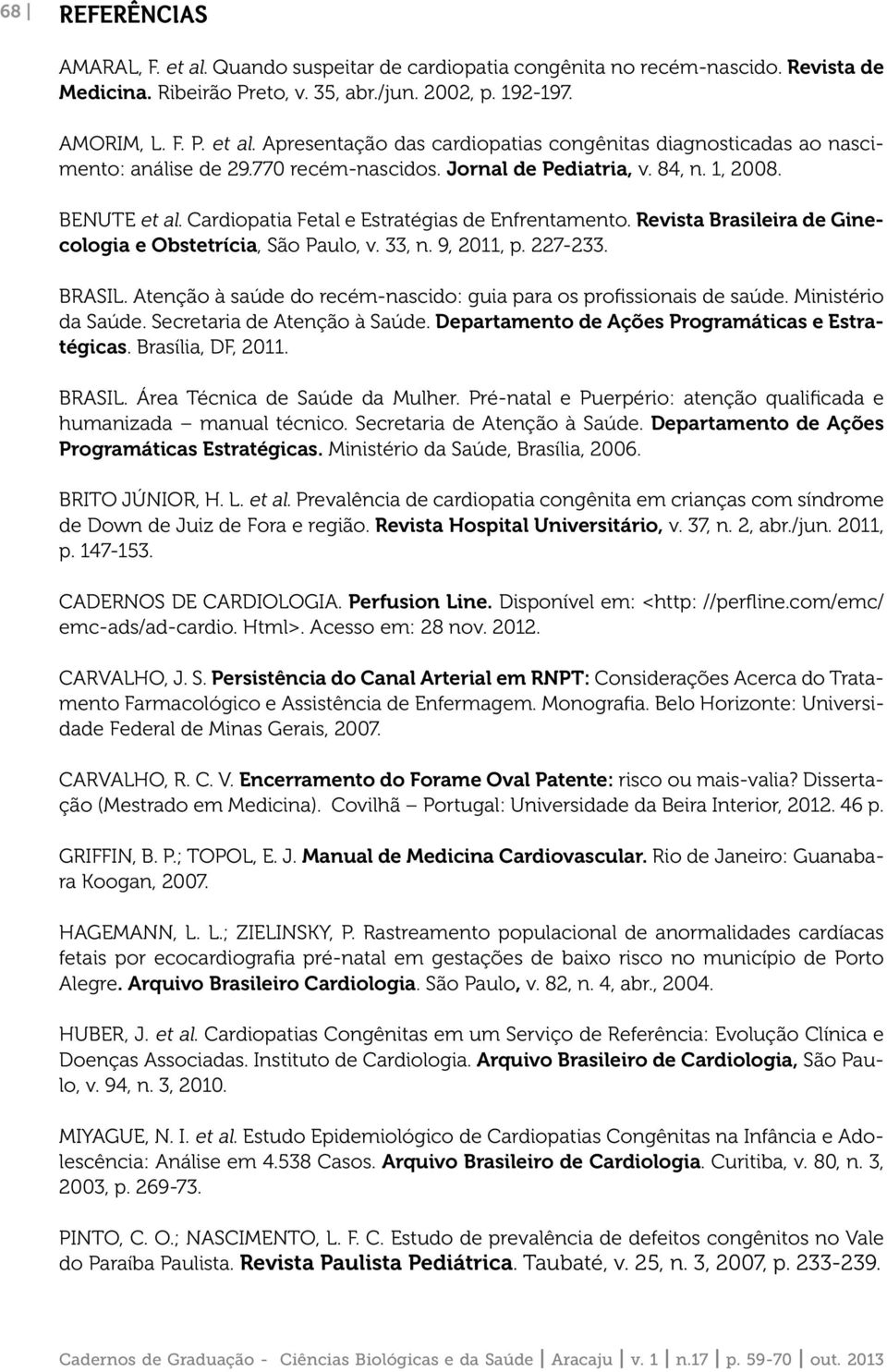 68 | REFERÊNCIAS

AMARAL, F. et al. Quando suspeitar de cardiopatia congênita no recém-nascido. Revista de Medicina. Ribeirão Preto, v. 35, abr./jun. 2002, p. 192-197.

AMORIM, L. F. P. et al. Apresentação das cardiopatias congênitas diagnosticadas ao nascimento: análise de 29.770 recém-nascidos. Jornal de Pediatria, v. 84, n. 1, 2008.

BENUTE et al. Cardiopatia Fetal e Estratégias de Enfrentamento. Revista Brasileira de Ginecologia e Obstetrícia, São Paulo, v. 33, n. 9, 2011, p. 227-233.

BRASIL. Atenção à saúde do recém-nascido: guia para os profissionais de saúde. Ministério da Saúde. Secretaria de Atenção à Saúde. Departamento de Ações Programáticas e Estratégicas. Brasília, DF, 2011.

BRASIL. Área Técnica de Saúde da Mulher. Pré-natal e Puerpério: atenção qualificada e humanizada – manual técnico. Secretaria de Atenção à Saúde. Departamento de Ações Programáticas Estratégicas. Ministério da Saúde, Brasília, 2006.

BRITO JÚNIOR, H. L. et al. Prevalência de cardiopatia congênita em crianças com síndrome de Down de Juiz de Fora e região. Revista Hospital Universitário, v. 37, n. 2, abr./jun. 2011, p. 147-153.

CADERNOS DE CARDIOLOGIA. Perfusion Line. Disponível em: <http: //perfline.com/emc/emc-ads/ad-cardio. Html>. Acesso em: 28 nov. 2012.

CARVALHO, J. S. Persistência do Canal Arterial em RNPT: Considerações Acerca do Tratamento Farmacológico e Assistência de Enfermagem. Monografia. Belo Horizonte: Universidade Federal de Minas Gerais, 2007.

CARVALHO, R. C. V. Encerramento do Forame Oval Patente: risco ou mais-valia? Dissertação (Mestrado em Medicina). Covilhã – Portugal: Universidade da Beira Interior, 2012. 46 p.

GRIFFIN, B. P.; TOPOL, E. J. Manual de Medicina Cardiovascular. Rio de Janeiro: Guanabara Koogan, 2007.

HAGEMANN, L. L.; ZIELINSKY, P. Rastreamento populacional de anormalidades cardíacas fetais por ecocardiografia pré-natal em gestações de baixo risco no município de Porto Alegre. Arquivo Brasileiro Cardiologia. São Paulo, v. 82, n. 4, abr., 2004.

HUBER, J. et al. Cardiopatias Congênitas em um Serviço de Referência: Evolução Clínica e Doenças Associadas. Instituto de Cardiologia. Arquivo Brasileiro de Cardiologia, São Paulo, v. 94, n. 3, 2010.

MIYAGUE, N. I. et al. Estudo Epidemiológico de Cardiopatias Congênitas na Infância e Adolescência: Análise em 4.538 Casos. Arquivo Brasileiro de Cardiologia. Curitiba, v. 80, n. 3, 2003, p. 269-73.

PINTO, C. O.; NASCIMENTO, L. F. C. Estudo de prevalência de defeitos congênitos no Vale do Paraíba Paulista. Revista Paulista Pediátrica. Taubaté, v. 25, n. 3, 2007, p. 233-239.

Cadernos de Graduação - Ciências Biológicas e da Saúde | Aracaju | v. 1 | n.17 | p. 59-70 | out. 2013